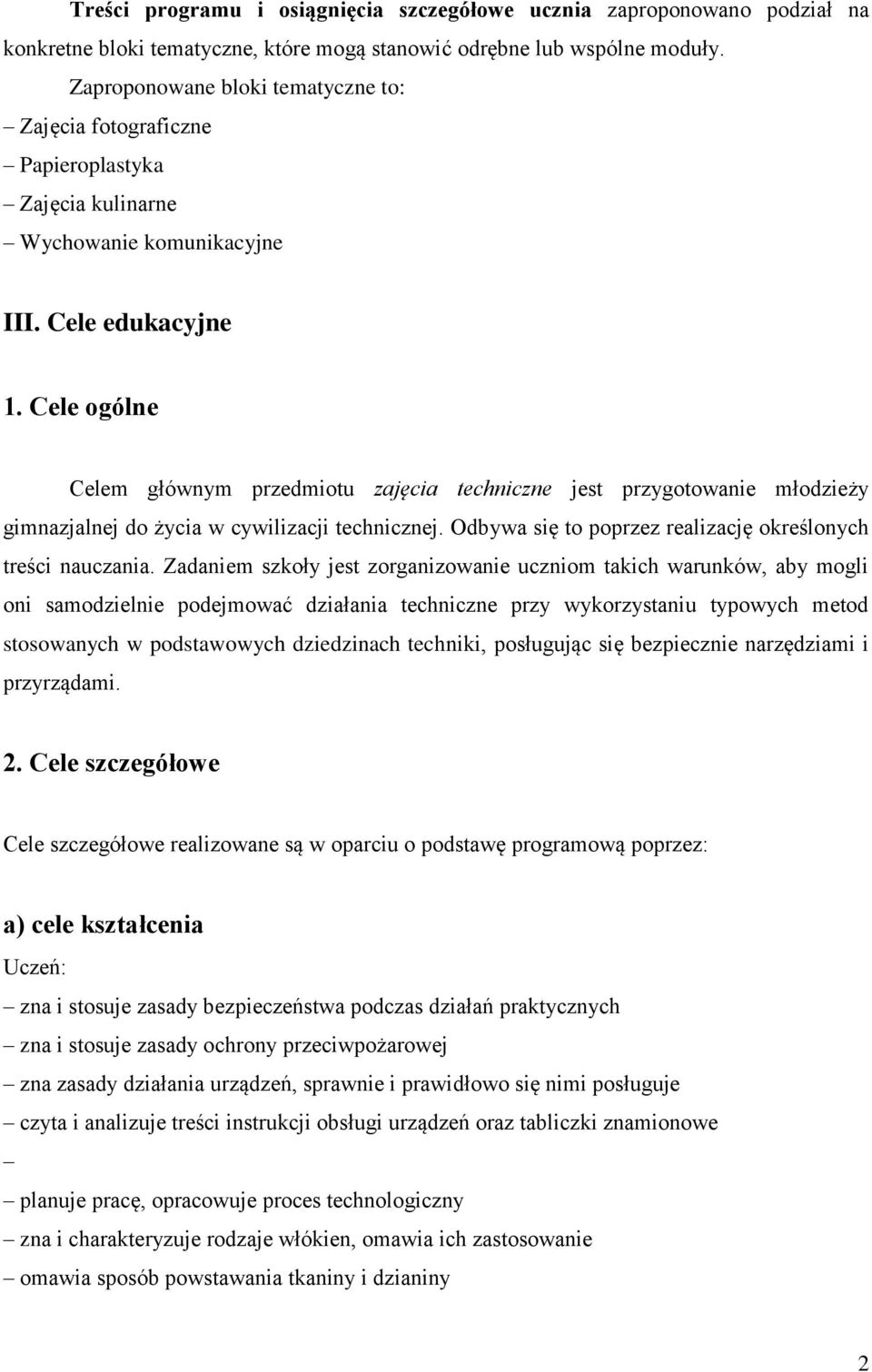 Treści programu i osiągnięcia szczegółowe ucznia zaproponowano podział na konkretne bloki tematyczne, które mogą stanowić odrębne lub wspólne moduły.

Zaproponowane bloki tematyczne to:
– Zajęcia fotograficzne
– Papieroplastyka
– Zajęcia kulinarne
– Wychowanie komunikacyjne

III. Cele edukacyjne

1. Cele ogólne

Celem głównym przedmiotu zajęcia techniczne jest przygotowanie młodzieży gimnazjalnej do życia w cywilizacji technicznej. Odbywa się to poprzez realizację określonych treści nauczania. Zadaniem szkoły jest zorganizowanie uczniom takich warunków, aby mogli oni samodzielnie podejmować działania techniczne przy wykorzystaniu typowych metod stosowanych w podstawowych dziedzinach techniki, posługując się bezpiecznie narzędziami i przyrządami.

2. Cele szczegółowe

Cele szczegółowe realizowane są w oparciu o podstawę programową poprzez:

a) cele kształcenia

Uczeń:
– zna i stosuje zasady bezpieczeństwa podczas działań praktycznych
– zna i stosuje zasady ochrony przeciwpożarowej
– zna zasady działania urządzeń, sprawnie i prawidłowo się nimi posługuje
– czyta i analizuje treści instrukcji obsługi urządzeń oraz tabliczki znamionowe
–
– planuje pracę, opracowuje proces technologiczny
– zna i charakteryzuje rodzaje włókien, omawia ich zastosowanie
– omawia sposób powstawania tkaniny i dzianiny

2